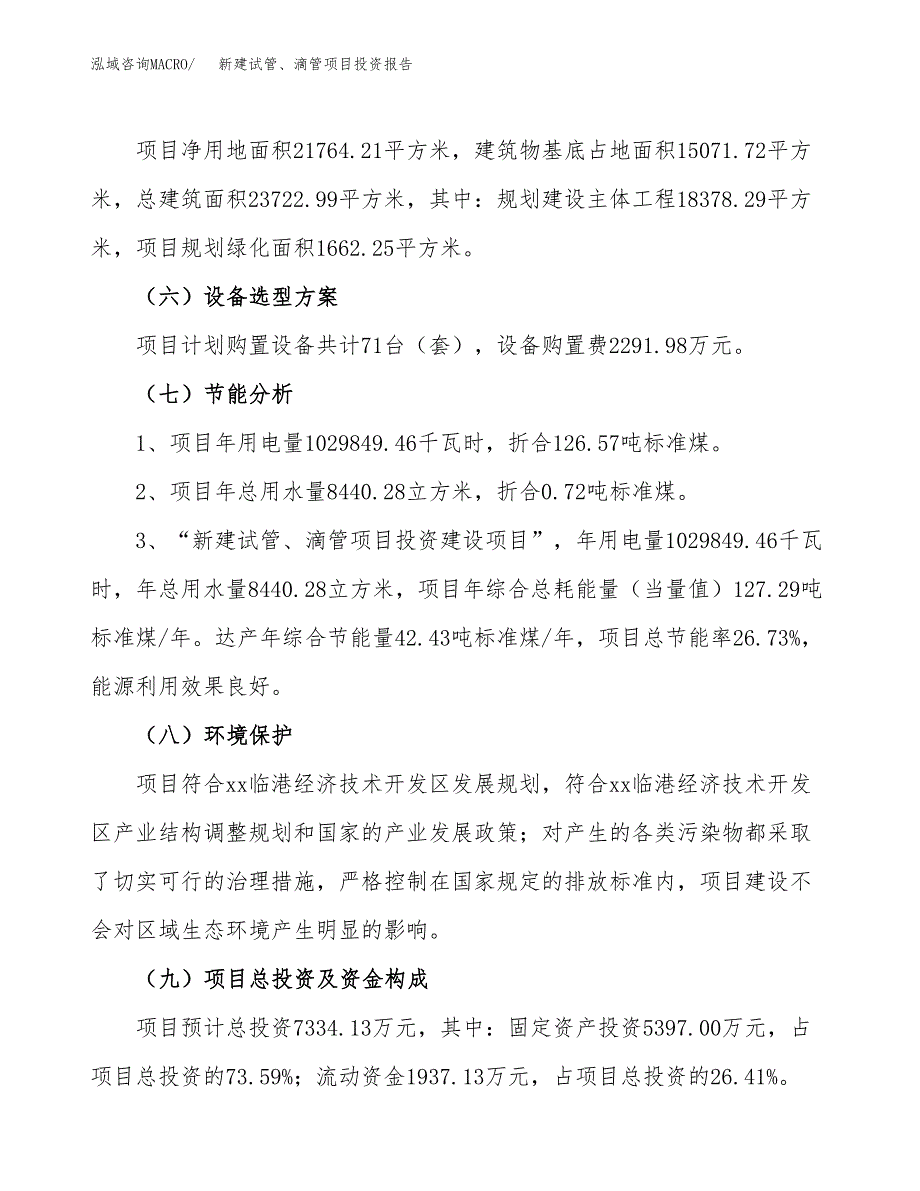 泓域咨询MACRO/　新建试管、滴管项目投资报告

项目净用地面积21764.21平方米，建筑物基底占地面积15071.72平方米，总建筑面积23722.99平方米，其中：规划建设主体工程18378.29平方米，项目规划绿化面积1662.25平方米。

（六）设备选型方案

项目计划购置设备共计71台（套），设备购置费2291.98万元。

（七）节能分析

1、项目年用电量1029849.46千瓦时，折合126.57吨标准煤。

2、项目年总用水量8440.28立方米，折合0.72吨标准煤。

3、“新建试管、滴管项目投资建设项目”，年用电量1029849.46千瓦时，年总用水量8440.28立方米，项目年综合总耗能量（当量值）127.29吨标准煤/年。达产年综合节能量42.43吨标准煤/年，项目总节能率26.73%，能源利用效果良好。

（八）环境保护

项目符合xx临港经济技术开发区发展规划，符合xx临港经济技术开发区产业结构调整规划和国家的产业发展政策；对产生的各类污染物都采取了切实可行的治理措施，严格控制在国家规定的排放标准内，项目建设不会对区域生态环境产生明显的影响。

（九）项目总投资及资金构成

项目预计总投资7334.13万元，其中：固定资产投资5397.00万元，占项目总投资的73.59%；流动资金1937.13万元，占项目总投资的26.41%。